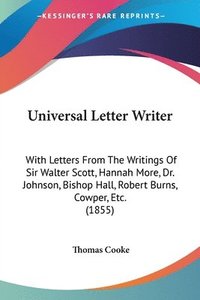 —KESSINGER'S RARE REPRINTS—

Universal Letter Writer

With Letters From The Writings Of Sir Walter Scott, Hannah More, Dr. Johnson, Bishop Hall, Robert Burns, Cowper, Etc.
(1855)

Thomas Cooke